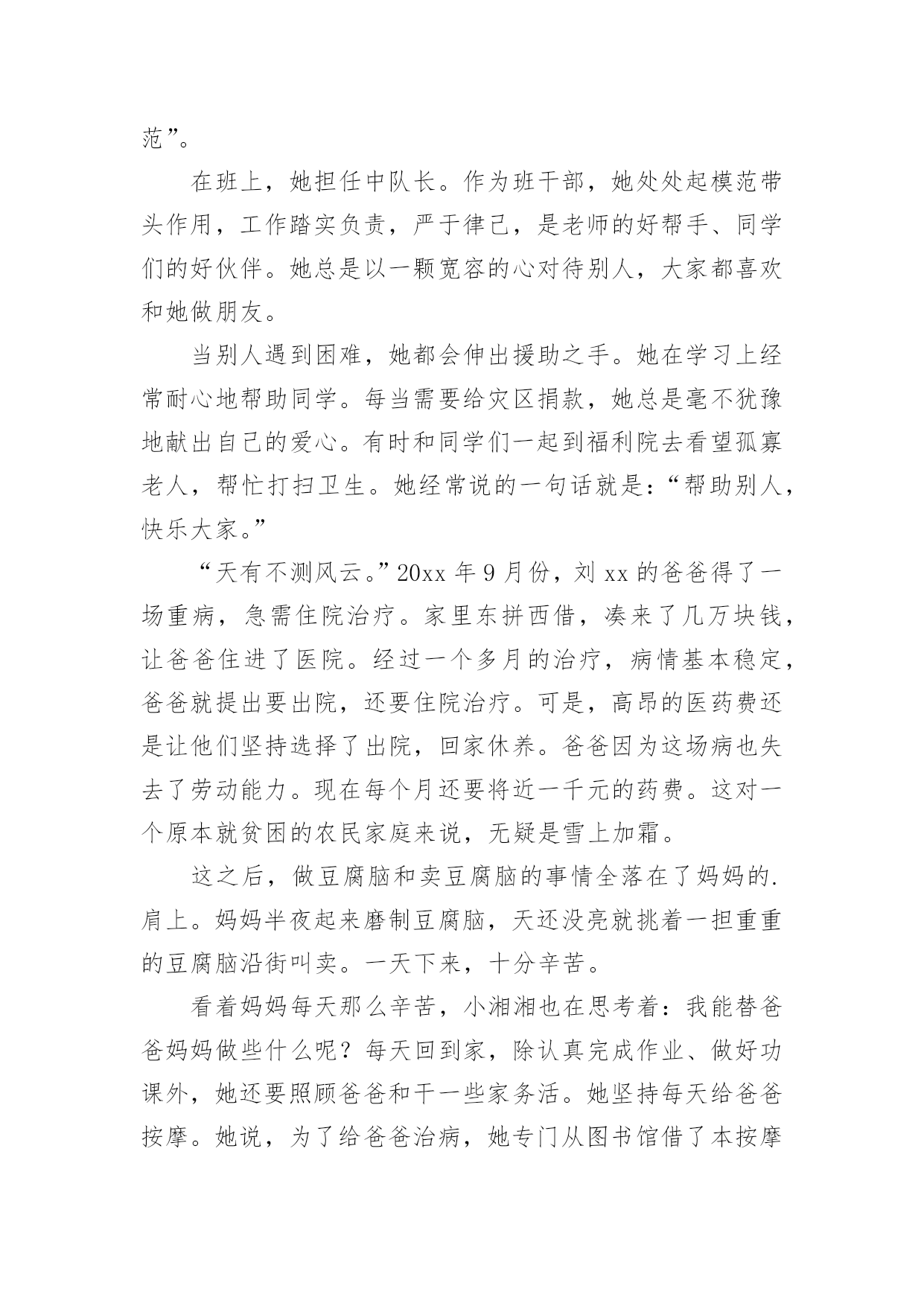 范”。

在班上，她担任中队长。作为班干部，她处处起模范带头作用，工作踏实负责，严于律己，是老师的好帮手、同学们的好伙伴。她总是以一颗宽容的心对待别人，大家都喜欢和她做朋友。

当别人遇到困难，她都会伸出援助之手。她在学习上经常耐心地帮助同学。每当需要给灾区捐款，她总是毫不犹豫地献出自己的爱心。有时和同学们一起到福利院去看望孤寡老人，帮忙打扫卫生。她经常说的一句话就是：“帮助别人，快乐大家。”

“天有不测风云。”20xx 年 9 月份，刘 xx 的爸爸得了一场重病，急需住院治疗。家里东拼西借，凑来了几万块钱，让爸爸住进了医院。经过一个多月的治疗，病情基本稳定，爸爸就提出要出院，还要住院治疗。可是，高昂的医药费还是让他们坚持选择了出院，回家休养。爸爸因为这场病也失去了劳动能力。现在每个月还要将近一千元的药费。这对一个原本就贫困的农民家庭来说，无疑是雪上加霜。

这之后，做豆腐脑和卖豆腐脑的事情全落在了妈妈的.肩上。妈妈半夜起来磨制豆腐脑，天还没亮就挑着一担重重的豆腐脑沿街叫卖。一天下来，十分辛苦。

看着妈妈每天那么辛苦，小湘湘也在思考着：我能替爸爸妈妈做些什么呢？每天回到家，除认真完成作业、做好功课外，她还要照顾爸爸和干一些家务活。她坚持每天给爸爸按摩。她说，为了给爸爸治病，她专门从图书馆借了本按摩